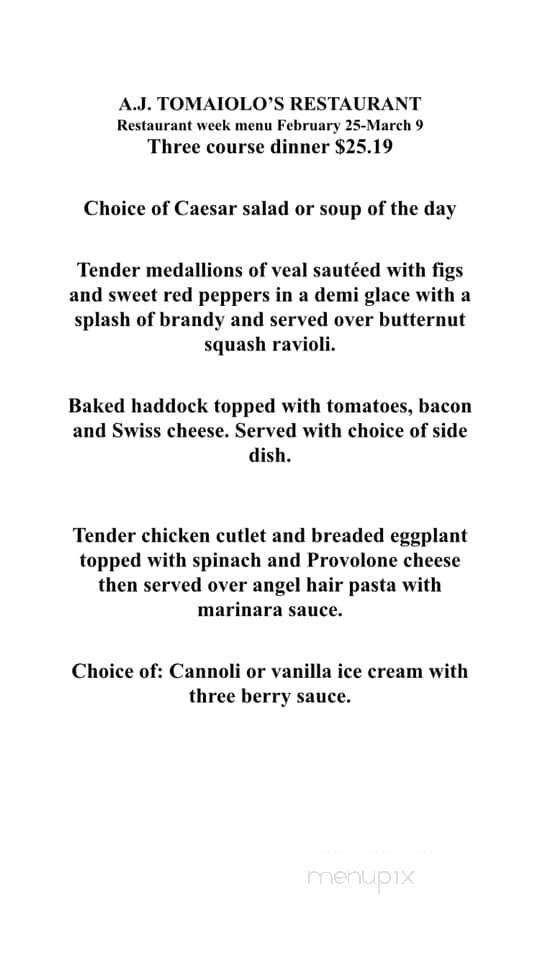 A.J. TOMAIOLO'S RESTAURANT
Restaurant week menu February 25-March 9
Three course dinner $25.19

Choice of Caesar salad or soup of the day

Tender medallions of veal sautéed with figs and sweet red peppers in a demi glace with a splash of brandy and served over butternut squash ravioli.

Baked haddock topped with tomatoes, bacon and Swiss cheese. Served with choice of side dish.

Tender chicken cutlet and breaded eggplant topped with spinach and Provolone cheese then served over angel hair pasta with marinara sauce.

Choice of: Cannoli or vanilla ice cream with three berry sauce.

menupix